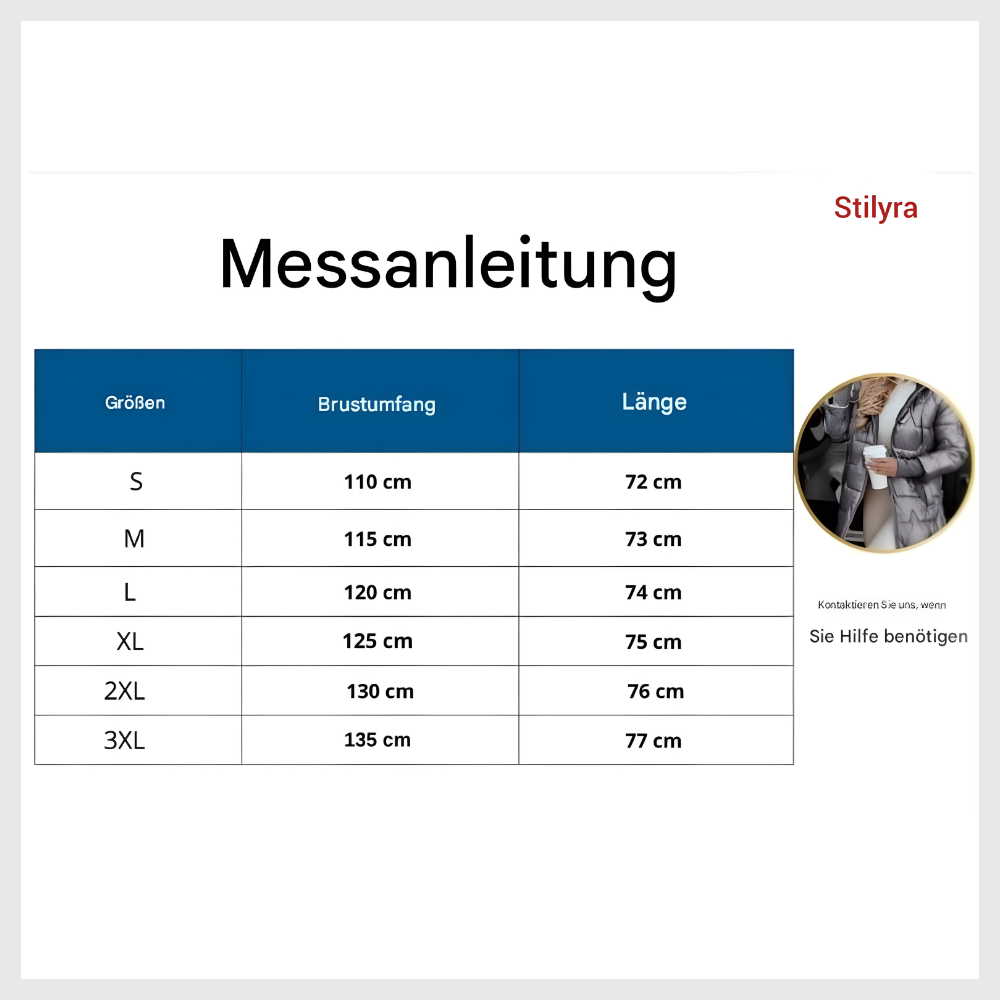 Stilyra

Messanleitung

| Größen | Brustumfang | Länge |
|---|---|---|
| S | 110 cm | 72 cm |
| M | 115 cm | 73 cm |
| L | 120 cm | 74 cm |
| XL | 125 cm | 75 cm |
| 2XL | 130 cm | 76 cm |
| 3XL | 135 cm | 77 cm |

Kontaktieren Sie uns, wenn

Sie Hilfe benötigen